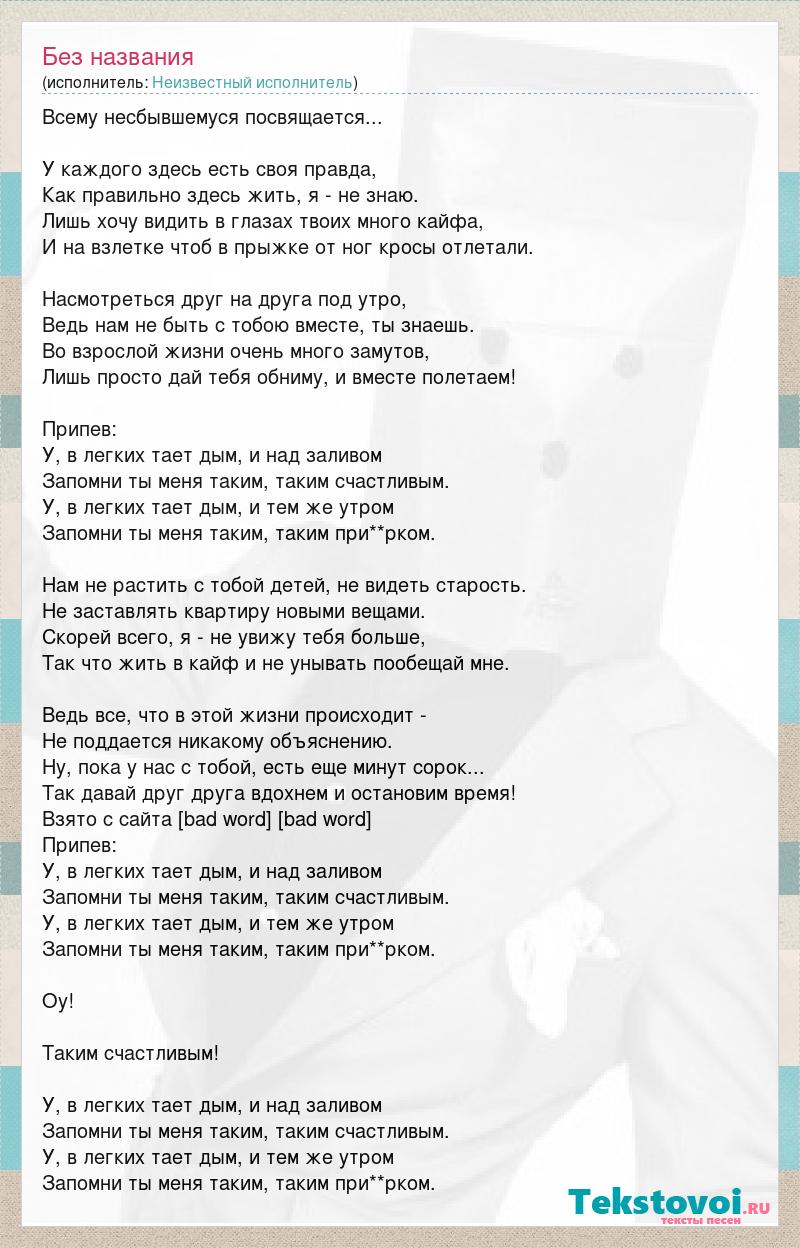 Без названия
(исполнитель: Неизвестный исполнитель)

Всему несбывшемуся посвящается...

У каждого здесь есть своя правда,
Как правильно здесь жить, я - не знаю.
Лишь хочу видить в глазах твоих много кайфа,
И на взлетке чтоб в прыжке от ног кросы отлетали.

Насмотреться друг на друга под утро,
Ведь нам не быть с тобою вместе, ты знаешь.
Во взрослой жизни очень много замутов,
Лишь просто дай тебя обниму, и вместе полетаем!

Припев:
У, в легких тает дым, и над заливом
Запомни ты меня таким, таким счастливым.
У, в легких тает дым, и тем же утром
Запомни ты меня таким, таким при**рком.

Нам не растить с тобой детей, не видеть старость.
Не заставлять квартиру новыми вещами.
Скорей всего, я - не увижу тебя больше,
Так что жить в кайф и не унывать пообещай мне.

Ведь все, что в этой жизни происходит -
Не поддается никакому объяснению.
Ну, пока у нас с тобой, есть еще минут сорок...
Так давай друг друга вдохнем и остановим время!
Взято с сайта [bad word] [bad word]
Припев:
У, в легких тает дым, и над заливом
Запомни ты меня таким, таким счастливым.
У, в легких тает дым, и тем же утром
Запомни ты меня таким, таким при**рком.

Оу!

Таким счастливым!

У, в легких тает дым, и над заливом
Запомни ты меня таким, таким счастливым.
У, в легких тает дым, и тем же утром
Запомни ты меня таким, таким при**рком.

Tekstovoi.ru
тексты песен